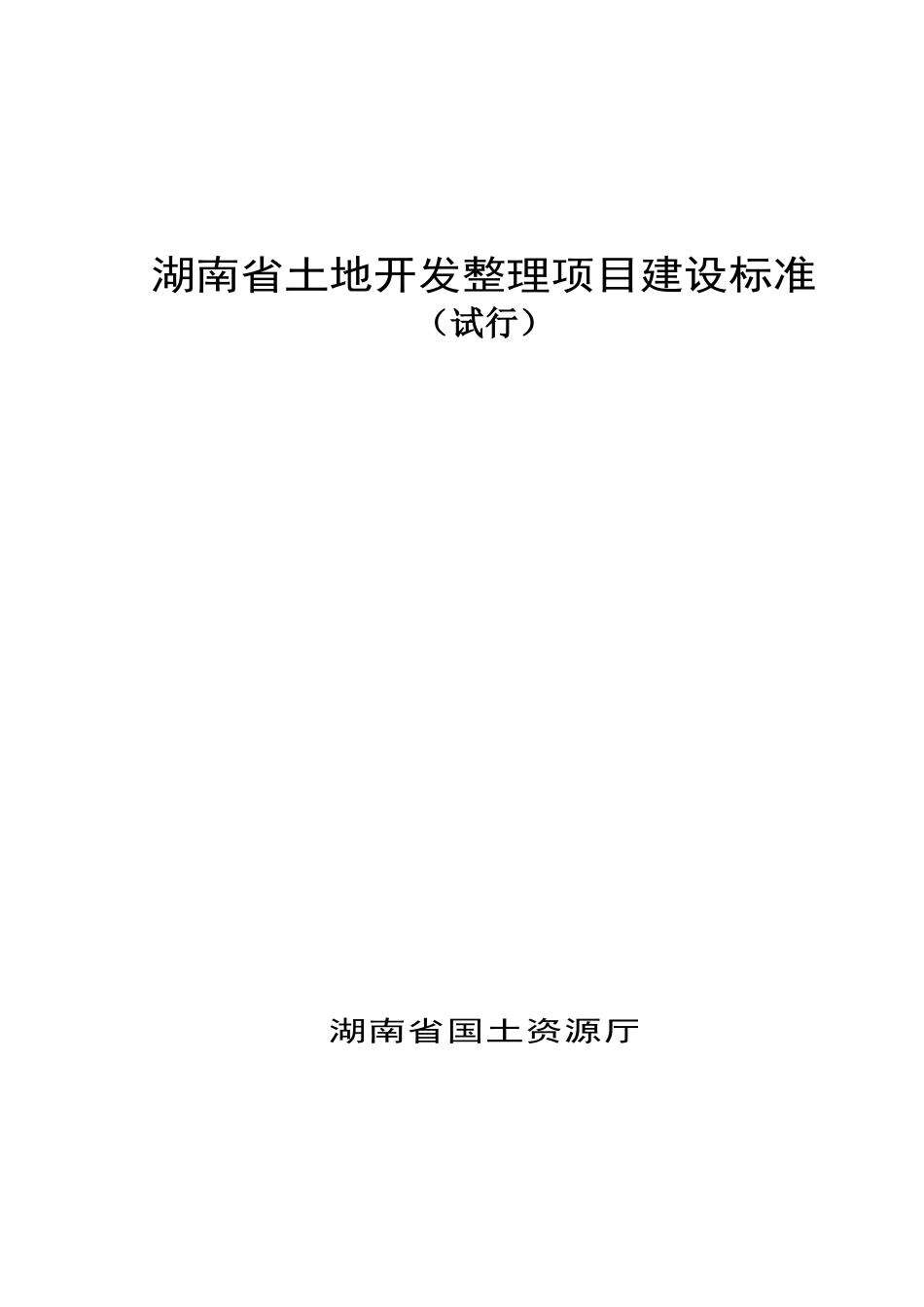 湖南省土地开发整理项目建设标准
（试行）

湖南省国土资源厅